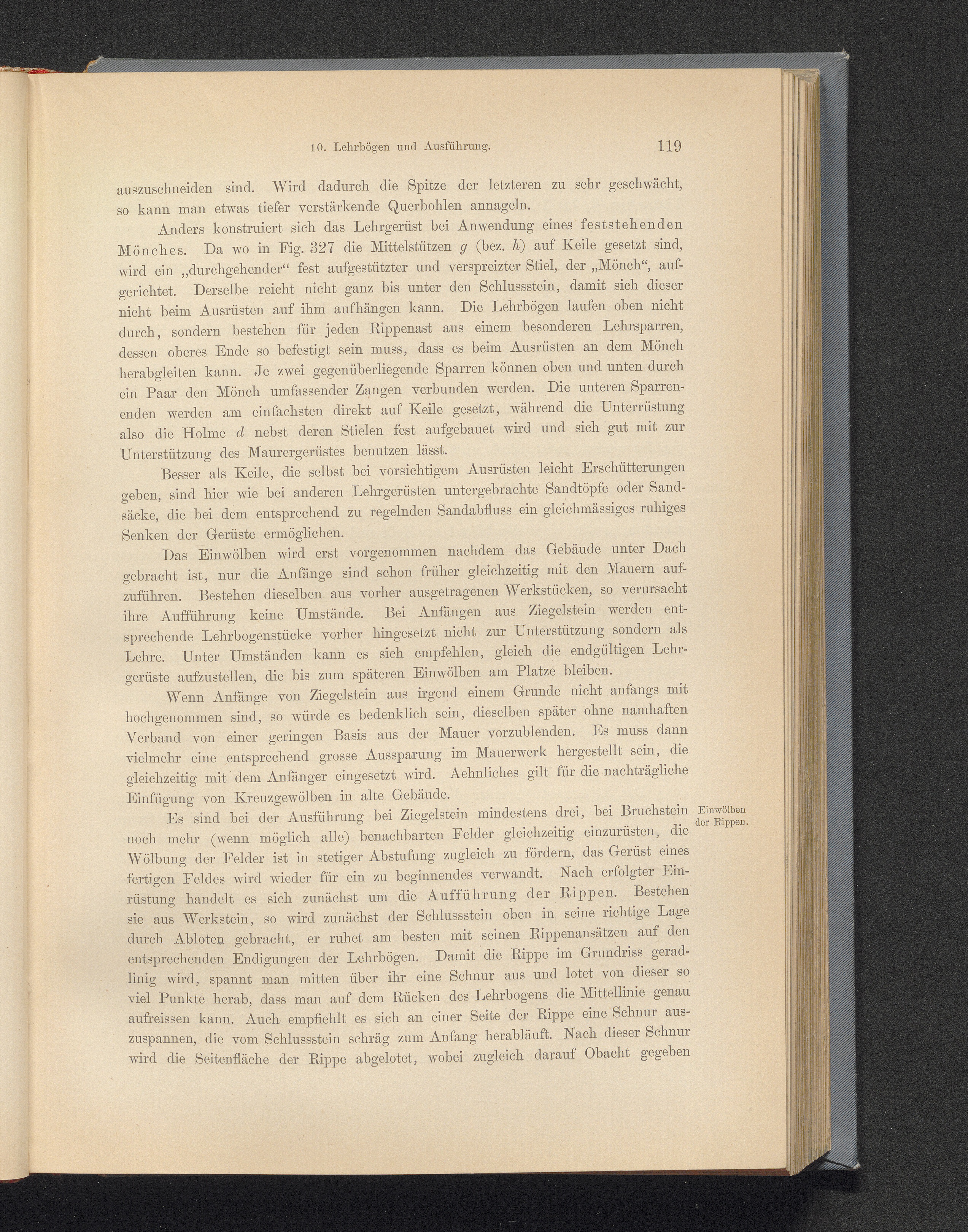 10. Lehrbögen und Ausführung. 119

auszuschneiden sind. Wird dadurch die Spitze der letzteren zu sehr geschwächt, so kann man etwas tiefer verstärkende Querbohlen annageln.

Anders konstruiert sich das Lehrgerüst bei Anwendung eines feststehenden Mönches. Da wo in Fig. 327 die Mittelstützen $g$ (bez. $h$) auf Keile gesetzt sind, wird ein „durchgehender“ fest aufgestützter und verspreizter Stiel, der „Mönch“, aufgerichtet. Derselbe reicht nicht ganz bis unter den Schlussstein, damit sich dieser nicht beim Ausrüsten auf ihm aufhängen kann. Die Lehrbögen laufen oben nicht durch, sondern bestehen für jeden Rippenast aus einem besonderen Lehrsparren, dessen oberes Ende so befestigt sein muss, dass es beim Ausrüsten an dem Mönch herabgleiten kann. Je zwei gegenüberliegende Sparren können oben und unten durch ein Paar den Mönch umfassender Zangen verbunden werden. Die unteren Sparrenenden werden am einfachsten direkt auf Keile gesetzt, während die Unterrüstung also die Holme $d$ nebst deren Stielen fest aufgebauet wird und sich gut mit zur Unterstützung des Maurergerüstes benutzen lässt.

Besser als Keile, die selbst bei vorsichtigem Ausrüsten leicht Erschütterungen geben, sind hier wie bei anderen Lehrgerüsten untergebrachte Sandtöpfe oder Sandsäcke, die bei dem entsprechend zu regelnden Sandabfluss ein gleichmässiges ruhiges Senken der Gerüste ermöglichen.

Das Einwölben wird erst vorgenommen nachdem das Gebäude unter Dach gebracht ist, nur die Anfänge sind schon früher gleichzeitig mit den Mauern aufzuführen. Bestehen dieselben aus vorher ausgetragenen Werkstücken, so verursacht ihre Aufführung keine Umstände. Bei Anfängen aus Ziegelstein werden entsprechende Lehrbogenstücke vorher hingesetzt nicht zur Unterstützung sondern als Lehre. Unter Umständen kann es sich empfehlen, gleich die endgültigen Lehrgerüste aufzustellen, die bis zum späteren Einwölben am Platze bleiben.

Wenn Anfänge von Ziegelstein aus irgend einem Grunde nicht anfangs mit hochgenommen sind, so würde es bedenklich sein, dieselben später ohne namhaften Verband von einer geringen Basis aus der Mauer vorzublenden. Es muss dann vielmehr eine entsprechend grosse Aussparung im Mauerwerk hergestellt sein, die gleichzeitig mit dem Anfänger eingesetzt wird. Aehnliches gilt für die nachträgliche Einfügung von Kreuzgewölben in alte Gebäude.

Einwölben der Rippen.

Es sind bei der Ausführung bei Ziegelstein mindestens drei, bei Bruchstein noch mehr (wenn möglich alle) benachbarten Felder gleichzeitig einzurüsten, die Wölbung der Felder ist in stetiger Abstufung zugleich zu fördern, das Gerüst eines fertigen Feldes wird wieder für ein zu beginnendes verwandt. Nach erfolgter Einrüstung handelt es sich zunächst um die Aufführung der Rippen. Bestehen sie aus Werkstein, so wird zunächst der Schlussstein oben in seine richtige Lage durch Abloten gebracht, er ruhet am besten mit seinen Rippenansätzen auf den entsprechenden Endigungen der Lehrbögen. Damit die Rippe im Grundriss geradlinig wird, spannt man mitten über ihr eine Schnur aus und lotet von dieser so viel Punkte herab, dass man auf dem Rücken des Lehrbogens die Mittellinie genau aufreissen kann. Auch empfiehlt es sich an einer Seite der Rippe eine Schnur auszuspannen, die vom Schlussstein schräg zum Anfang herabläuft. Nach dieser Schnur wird die Seitenfläche der Rippe abgelotet, wobei zugleich darauf Obacht gegeben